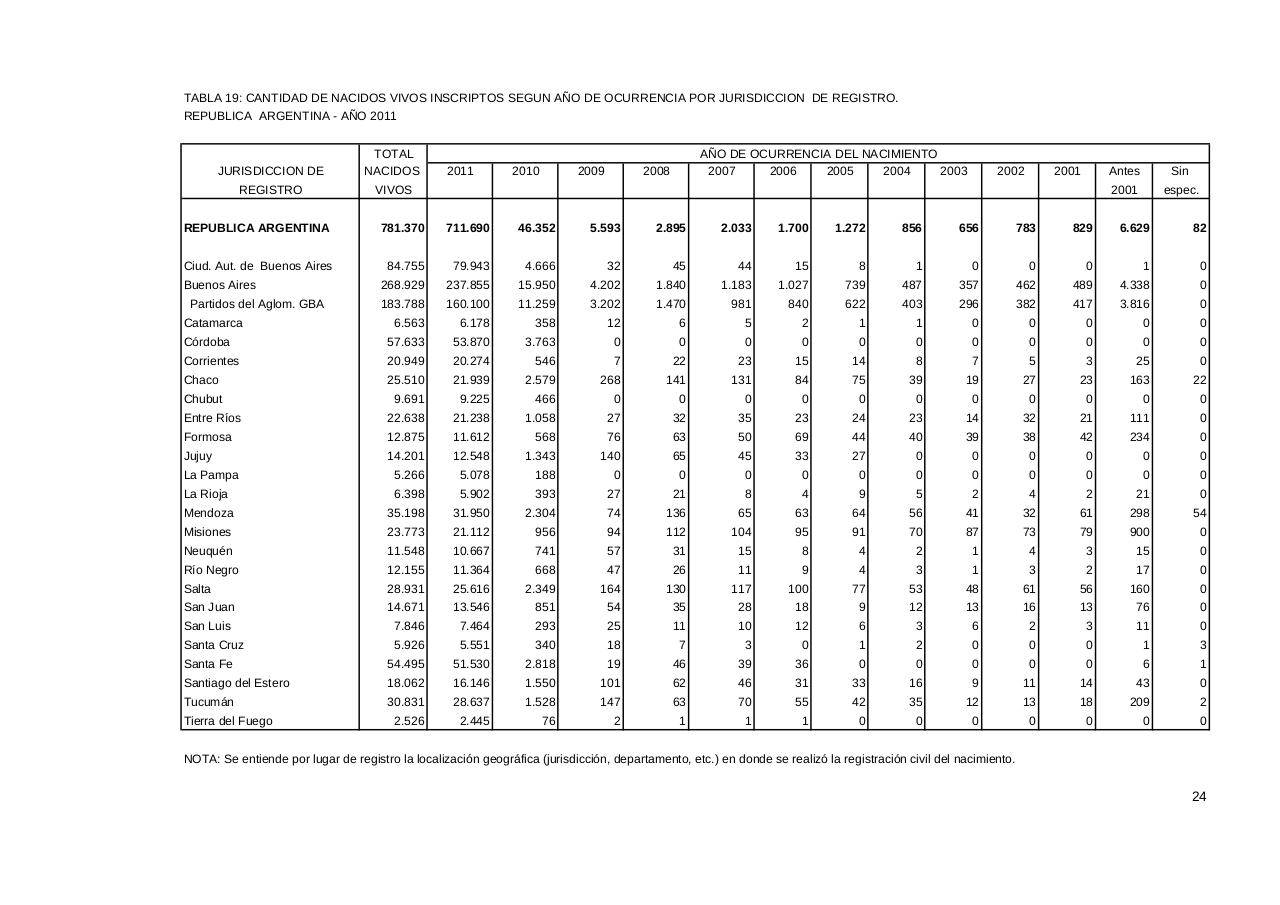 TABLA 19: CANTIDAD DE NACIDOS VIVOS INSCRIPTOS SEGUN AÑO DE OCURRENCIA POR JURISDICCION DE REGISTRO.
REPUBLICA ARGENTINA - AÑO 2011

| JURISDICCION DE REGISTRO | TOTAL NACIDOS VIVOS | AÑO DE OCURRENCIA DEL NACIMIENTO 2011 | 2010 | 2009 | 2008 | 2007 | 2006 | 2005 | 2004 | 2003 | 2002 | 2001 | Antes 2001 | Sin espec. |
|---|---|---|---|---|---|---|---|---|---|---|---|---|---|---|
| REPUBLICA ARGENTINA | 781.370 | 711.690 | 46.352 | 5.593 | 2.895 | 2.033 | 1.700 | 1.272 | 856 | 656 | 783 | 829 | 6.629 | 82 |
| Ciud. Aut. de Buenos Aires | 84.755 | 79.943 | 4.666 | 32 | 45 | 44 | 15 | 8 | 1 | 0 | 0 | 0 | 1 | 0 |
| Buenos Aires | 268.929 | 237.855 | 15.950 | 4.202 | 1.840 | 1.183 | 1.027 | 739 | 487 | 357 | 462 | 489 | 4.338 | 0 |
| Partidos del Aglom. GBA | 183.788 | 160.100 | 11.259 | 3.202 | 1.470 | 981 | 840 | 622 | 403 | 296 | 382 | 417 | 3.816 | 0 |
| Catamarca | 6.563 | 6.178 | 358 | 12 | 6 | 5 | 2 | 1 | 1 | 0 | 0 | 0 | 0 | 0 |
| Córdoba | 57.633 | 53.870 | 3.763 | 0 | 0 | 0 | 0 | 0 | 0 | 0 | 0 | 0 | 0 | 0 |
| Corrientes | 20.949 | 20.274 | 546 | 7 | 22 | 23 | 15 | 14 | 8 | 7 | 5 | 3 | 25 | 0 |
| Chaco | 25.510 | 21.939 | 2.579 | 268 | 141 | 131 | 84 | 75 | 39 | 19 | 27 | 23 | 163 | 22 |
| Chubut | 9.691 | 9.225 | 466 | 0 | 0 | 0 | 0 | 0 | 0 | 0 | 0 | 0 | 0 | 0 |
| Entre Ríos | 22.638 | 21.238 | 1.058 | 27 | 32 | 35 | 23 | 24 | 23 | 14 | 32 | 21 | 111 | 0 |
| Formosa | 12.875 | 11.612 | 568 | 76 | 63 | 50 | 69 | 44 | 40 | 39 | 38 | 42 | 234 | 0 |
| Jujuy | 14.201 | 12.548 | 1.343 | 140 | 65 | 45 | 33 | 27 | 0 | 0 | 0 | 0 | 0 | 0 |
| La Pampa | 5.266 | 5.078 | 188 | 0 | 0 | 0 | 0 | 0 | 0 | 0 | 0 | 0 | 0 | 0 |
| La Rioja | 6.398 | 5.902 | 393 | 27 | 21 | 8 | 4 | 9 | 5 | 2 | 4 | 2 | 21 | 0 |
| Mendoza | 35.198 | 31.950 | 2.304 | 74 | 136 | 65 | 63 | 64 | 56 | 41 | 32 | 61 | 298 | 54 |
| Misiones | 23.773 | 21.112 | 956 | 94 | 112 | 104 | 95 | 91 | 70 | 87 | 73 | 79 | 900 | 0 |
| Neuquén | 11.548 | 10.667 | 741 | 57 | 31 | 15 | 8 | 4 | 2 | 1 | 4 | 3 | 15 | 0 |
| Río Negro | 12.155 | 11.364 | 668 | 47 | 26 | 11 | 9 | 4 | 3 | 1 | 3 | 2 | 17 | 0 |
| Salta | 28.931 | 25.616 | 2.349 | 164 | 130 | 117 | 100 | 77 | 53 | 48 | 61 | 56 | 160 | 0 |
| San Juan | 14.671 | 13.546 | 851 | 54 | 35 | 28 | 18 | 9 | 12 | 13 | 16 | 13 | 76 | 0 |
| San Luis | 7.846 | 7.464 | 293 | 25 | 11 | 10 | 12 | 6 | 3 | 6 | 2 | 3 | 11 | 0 |
| Santa Cruz | 5.926 | 5.551 | 340 | 18 | 7 | 3 | 0 | 1 | 2 | 0 | 0 | 0 | 1 | 3 |
| Santa Fe | 54.495 | 51.530 | 2.818 | 19 | 46 | 39 | 36 | 0 | 0 | 0 | 0 | 0 | 6 | 1 |
| Santiago del Estero | 18.062 | 16.146 | 1.550 | 101 | 62 | 46 | 31 | 33 | 16 | 9 | 11 | 14 | 43 | 0 |
| Tucumán | 30.831 | 28.637 | 1.528 | 147 | 63 | 70 | 55 | 42 | 35 | 12 | 13 | 18 | 209 | 2 |
| Tierra del Fuego | 2.526 | 2.445 | 76 | 2 | 1 | 1 | 1 | 0 | 0 | 0 | 0 | 0 | 0 | 0 |

NOTA: Se entiende por lugar de registro la localización geográfica (jurisdicción, departamento, etc.) en donde se realizó la registración civil del nacimiento.

24